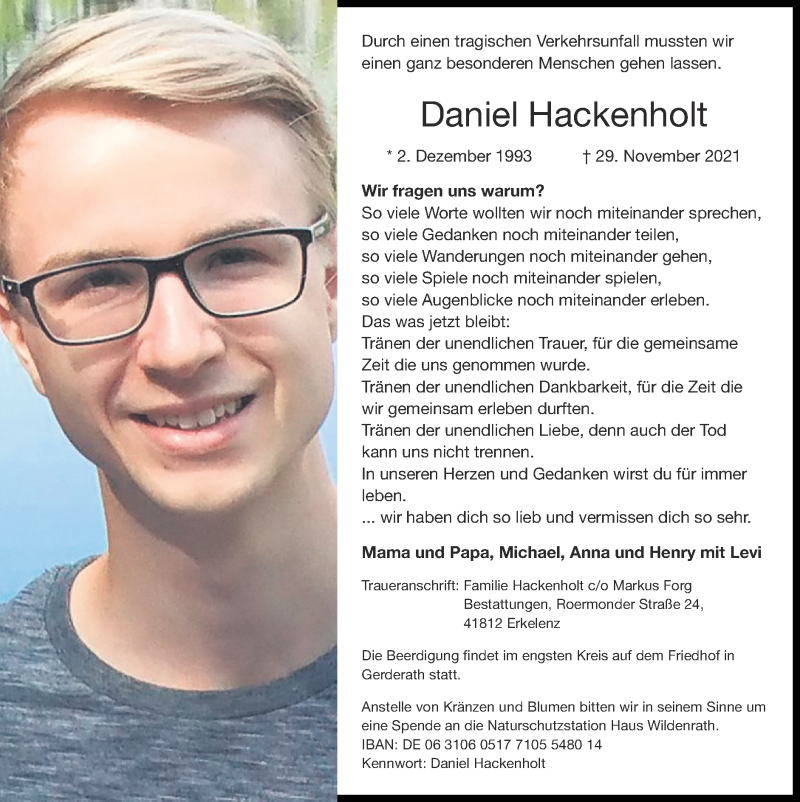 Durch einen tragischen Verkehrsunfall mussten wir einen ganz besonderen Menschen gehen lassen.

Daniel Hackenholt

* 2. Dezember 1993 † 29. November 2021

Wir fragen uns warum?
So viele Worte wollten wir noch miteinander sprechen,
so viele Gedanken noch miteinander teilen,
so viele Wanderungen noch miteinander gehen,
so viele Spiele noch miteinander spielen,
so viele Augenblicke noch miteinander erleben.
Das was jetzt bleibt:
Tränen der unendlichen Trauer, für die gemeinsame Zeit die uns genommen wurde.
Tränen der unendlichen Dankbarkeit, für die Zeit die wir gemeinsam erleben durften.
Tränen der unendlichen Liebe, denn auch der Tod kann uns nicht trennen.
In unseren Herzen und Gedanken wirst du für immer leben.
... wir haben dich so lieb und vermissen dich so sehr.

Mama und Papa, Michael, Anna und Henry mit Levi

Traueranschrift: Familie Hackenholt c/o Markus Forg Bestattungen, Roermonder Straße 24, 41812 Erkelenz

Die Beerdigung findet im engsten Kreis auf dem Friedhof in Gerderath statt.

Anstelle von Kränzen und Blumen bitten wir in seinem Sinne um eine Spende an die Naturschutzstation Haus Wildenrath.
IBAN: DE 06 3106 0517 7105 5480 14
Kennwort: Daniel Hackenholt